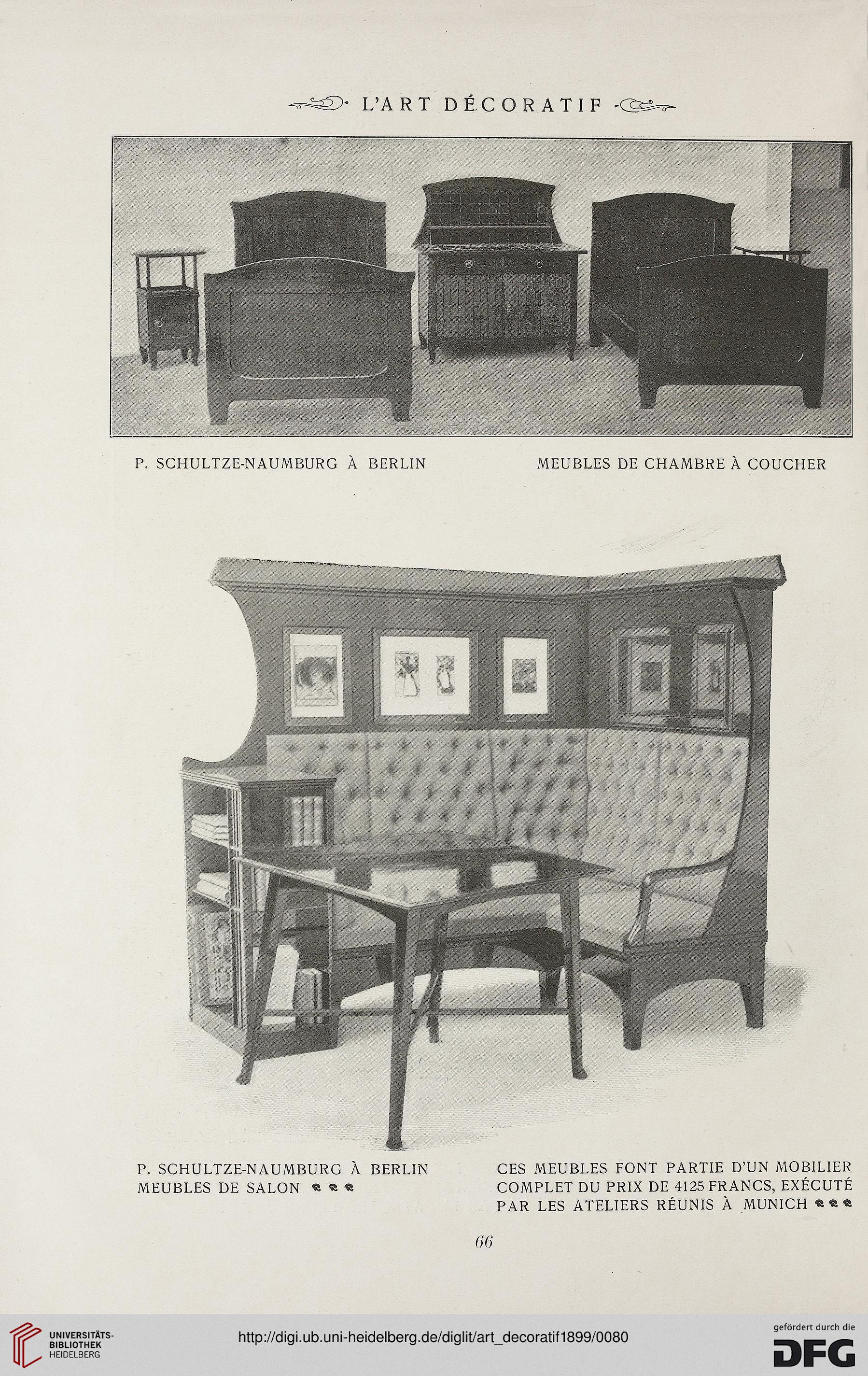 L'ART DÉCORATIF

P. SCHULTZE-NAUMBURG À BERLIN

MEUBLES DE CHAMBRE À COUCHER

P. SCHULTZE-NAUMBURG À BERLIN
MEUBLES DE SALON

CES MEUBLES FONT PARTIE D'UN MOBILIER COMPLET DU PRIX DE 4125 FRANCS, EXÉCUTÉ PAR LES ATELIERS RÉUNIS À MUNICH

66

UNIVERSITÄTS-BIBLIOTHEK HEIDELBERG

http://digi.ub.uni-heidelberg.de/diglit/art_decoratif1899/0080

gefördert durch die DFG